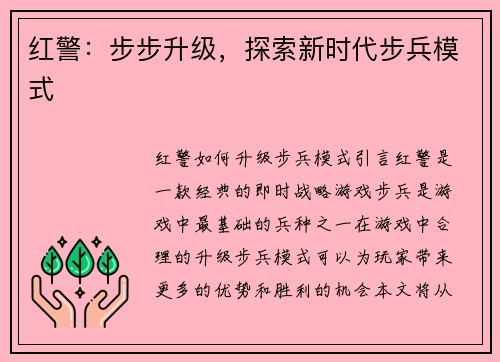 红警：步步升级，探索新时代步兵模式

红警如何升级步兵模式引言红警是一款经典的即时战略游戏步兵是游戏中最基础的兵种之一在游戏中合理的升级步兵模式可以为玩家带来更多的优势和胜利的机会本文将从